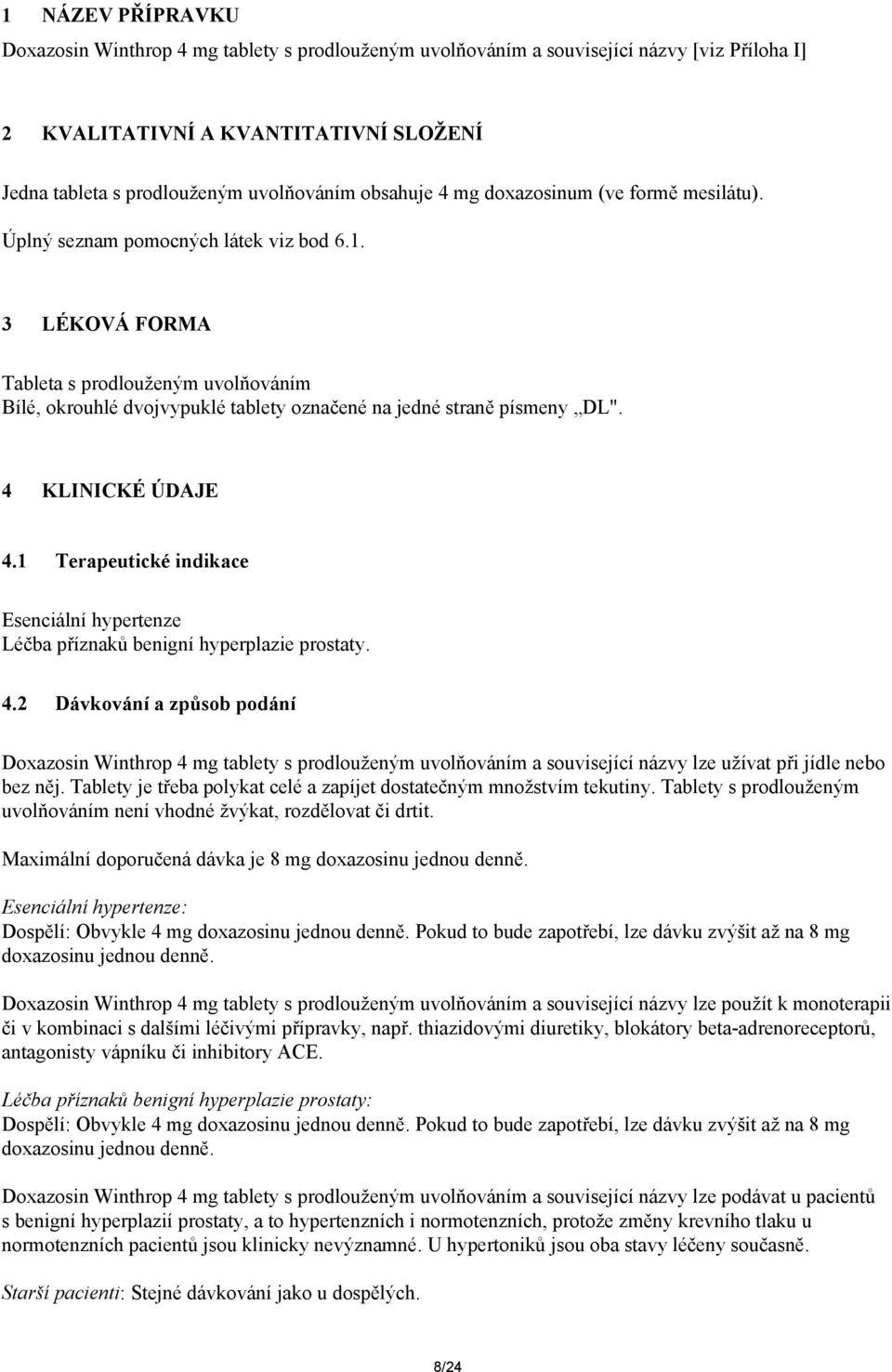 1 NÁZEV PŘÍPRAVKU

Doxazosin Winthrop 4 mg tablety s prodlouženým uvolňováním a související názvy [viz Příloha I]

2 KVALITATIVNÍ A KVANTITATIVNÍ SLOŽENÍ

Jedna tableta s prodlouženým uvolňováním obsahuje 4 mg doxazosinum (ve formě mesilátu).

Úplný seznam pomocných látek viz bod 6.1.

3 LÉKOVÁ FORMA

Tableta s prodlouženým uvolňováním
Bílé, okrouhlé dvojvypuklé tablety označené na jedné straně písmeny „DL".

4 KLINICKÉ ÚDAJE

4.1 Terapeutické indikace

Esenciální hypertenze
Léčba příznaků benigní hyperplazie prostaty.

4.2 Dávkování a způsob podání

Doxazosin Winthrop 4 mg tablety s prodlouženým uvolňováním a související názvy lze užívat při jídle nebo bez něj. Tablety je třeba polykat celé a zapíjet dostatečným množstvím tekutiny. Tablety s prodlouženým uvolňováním není vhodné žvýkat, rozdělovat či drtit.

Maximální doporučená dávka je 8 mg doxazosinu jednou denně.

Esenciální hypertenze:
Dospělí: Obvykle 4 mg doxazosinu jednou denně. Pokud to bude zapotřebí, lze dávku zvýšit až na 8 mg doxazosinu jednou denně.

Doxazosin Winthrop 4 mg tablety s prodlouženým uvolňováním a související názvy lze použít k monoterapii či v kombinaci s dalšími léčivými přípravky, např. thiazidovými diuretiky, blokátory beta-adrenoreceptorů, antagonisty vápníku či inhibitory ACE.

Léčba příznaků benigní hyperplazie prostaty:
Dospělí: Obvykle 4 mg doxazosinu jednou denně. Pokud to bude zapotřebí, lze dávku zvýšit až na 8 mg doxazosinu jednou denně.

Doxazosin Winthrop 4 mg tablety s prodlouženým uvolňováním a související názvy lze podávat u pacientů s benigní hyperplazií prostaty, a to hypertenzních i normotenzních, protože změny krevního tlaku u normotenzních pacientů jsou klinicky nevýznamné. U hypertoniků jsou oba stavy léčeny současně.

Starší pacienti: Stejné dávkování jako u dospělých.

8/24